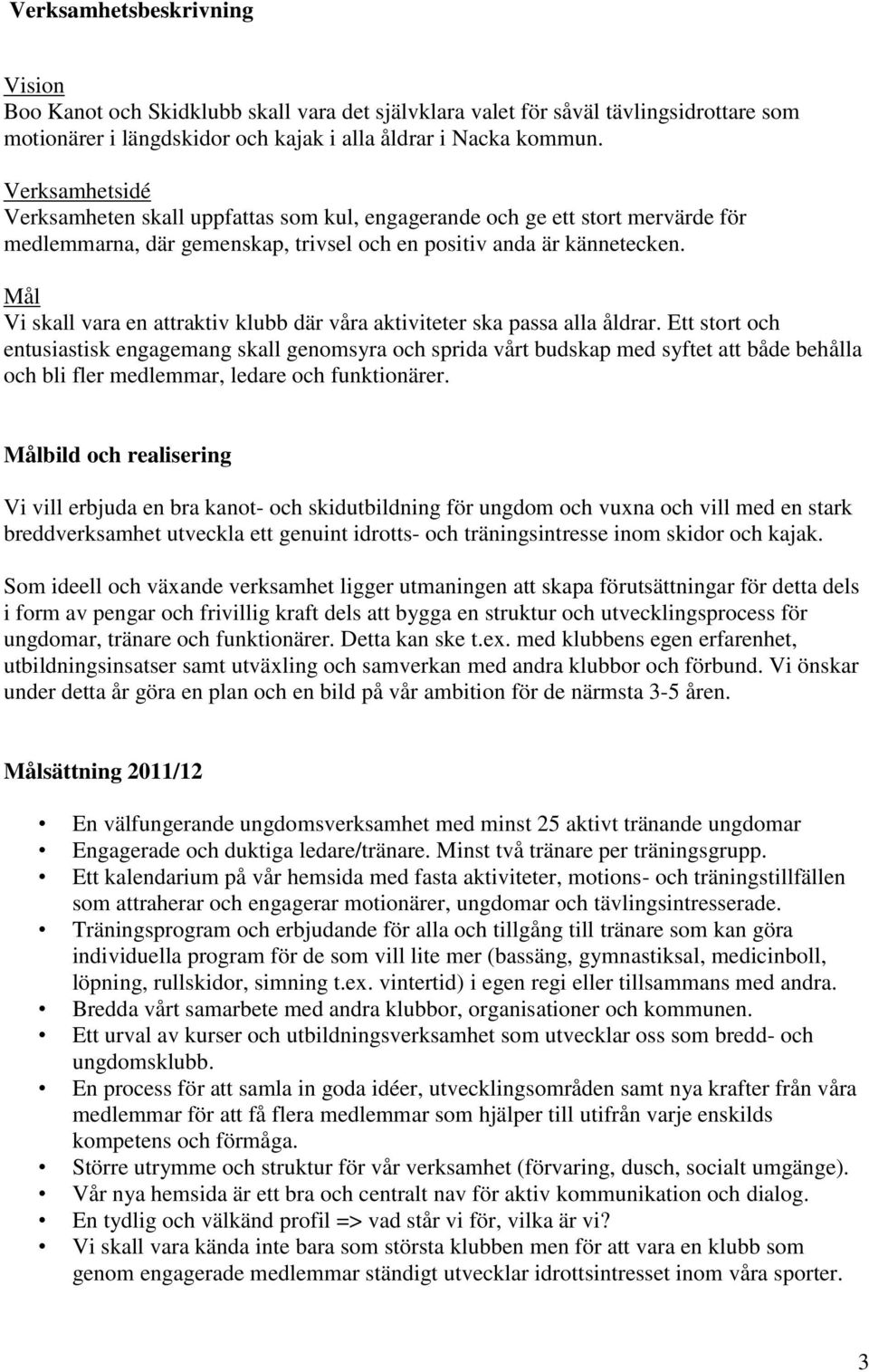 Verksamhetsbeskrivning

Vision
Boo Kanot och Skidklubb skall vara det självklara valet för såväl tävlingsidrottare som motionärer i längdskidor och kajak i alla åldrar i Nacka kommun.

Verksamhetsidé
Verksamheten skall uppfattas som kul, engagerande och ge ett stort mervärde för medlemmarna, där gemenskap, trivsel och en positiv anda är kännetecken.

Mål
Vi skall vara en attraktiv klubb där våra aktiviteter ska passa alla åldrar. Ett stort och entusiastisk engagemang skall genomsyra och sprida vårt budskap med syftet att både behålla och bli fler medlemmar, ledare och funktionärer.

Målbild och realisering

Vi vill erbjuda en bra kanot- och skidutbildning för ungdom och vuxna och vill med en stark breddverksamhet utveckla ett genuint idrotts- och träningsintresse inom skidor och kajak.

Som ideell och växande verksamhet ligger utmaningen att skapa förutsättningar för detta dels i form av pengar och frivillig kraft dels att bygga en struktur och utvecklingsprocess för ungdomar, tränare och funktionärer. Detta kan ske t.ex. med klubbens egen erfarenhet, utbildningsinsatser samt utväxling och samverkan med andra klubbor och förbund. Vi önskar under detta år göra en plan och en bild på vår ambition för de närmsta 3-5 åren.

Målsättning 2011/12

• En välfungerande ungdomsverksamhet med minst 25 aktivt tränande ungdomar
• Engagerade och duktiga ledare/tränare. Minst två tränare per träningsgrupp.
• Ett kalendarium på vår hemsida med fasta aktiviteter, motions- och träningstillfällen som attraherar och engagerar motionärer, ungdomar och tävlingsintresserade.
• Träningsprogram och erbjudande för alla och tillgång till tränare som kan göra individuella program för de som vill lite mer (bassäng, gymnastiksal, medicinboll, löpning, rullskidor, simning t.ex. vintertid) i egen regi eller tillsammans med andra.
• Bredda vårt samarbete med andra klubbor, organisationer och kommunen.
• Ett urval av kurser och utbildningsverksamhet som utvecklar oss som bredd- och ungdomsklubb.
• En process för att samla in goda idéer, utvecklingsområden samt nya krafter från våra medlemmar för att få flera medlemmar som hjälper till utifrån varje enskilds kompetens och förmåga.
• Större utrymme och struktur för vår verksamhet (förvaring, dusch, socialt umgänge).
• Vår nya hemsida är ett bra och centralt nav för aktiv kommunikation och dialog.
• En tydlig och välkänd profil => vad står vi för, vilka är vi?
• Vi skall vara kända inte bara som största klubben men för att vara en klubb som genom engagerade medlemmar ständigt utvecklar idrottsintresset inom våra sporter.

3